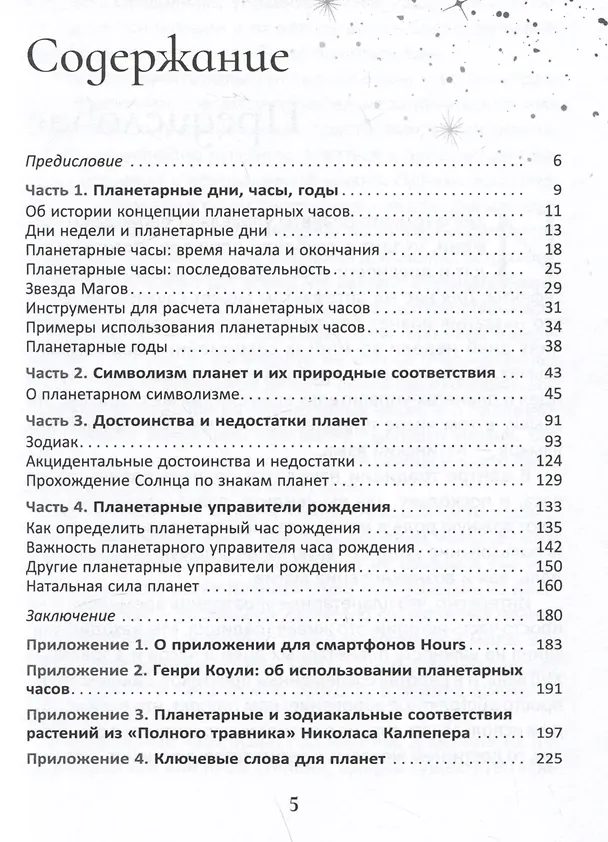 Содержание

Предисловие 6

Часть 1. Планетарные дни, часы, годы 9

Об истории концепции планетарных часов 11

Дни недели и планетарные дни 13

Планетарные часы: время начала и окончания 18

Планетарные часы: последовательность 25

Звезда Магов 29

Инструменты для расчета планетарных часов 31

Примеры использования планетарных часов 34

Планетарные годы 38

Часть 2. Символизм планет и их природные соответствия 43

О планетарном символизме 45

Часть 3. Достоинства и недостатки планет 91

Зодиак 93

Акцидентальные достоинства и недостатки 124

Прохождение Солнца по знакам планет 129

Часть 4. Планетарные управители рождения 133

Как определить планетарный час рождения 135

Важность планетарного управителя часа рождения 142

Другие планетарные управители рождения 150

Натальная сила планет 160

Заключение 180

Приложение 1. О приложении для смартфонов Hours 183

Приложение 2. Генри Коули: об использовании планетарных часов 191

Приложение 3. Планетарные и зодиакальные соответствия растений из «Полного травника» Николаса Калпепера 197

Приложение 4. Ключевые слова для планет 225

5